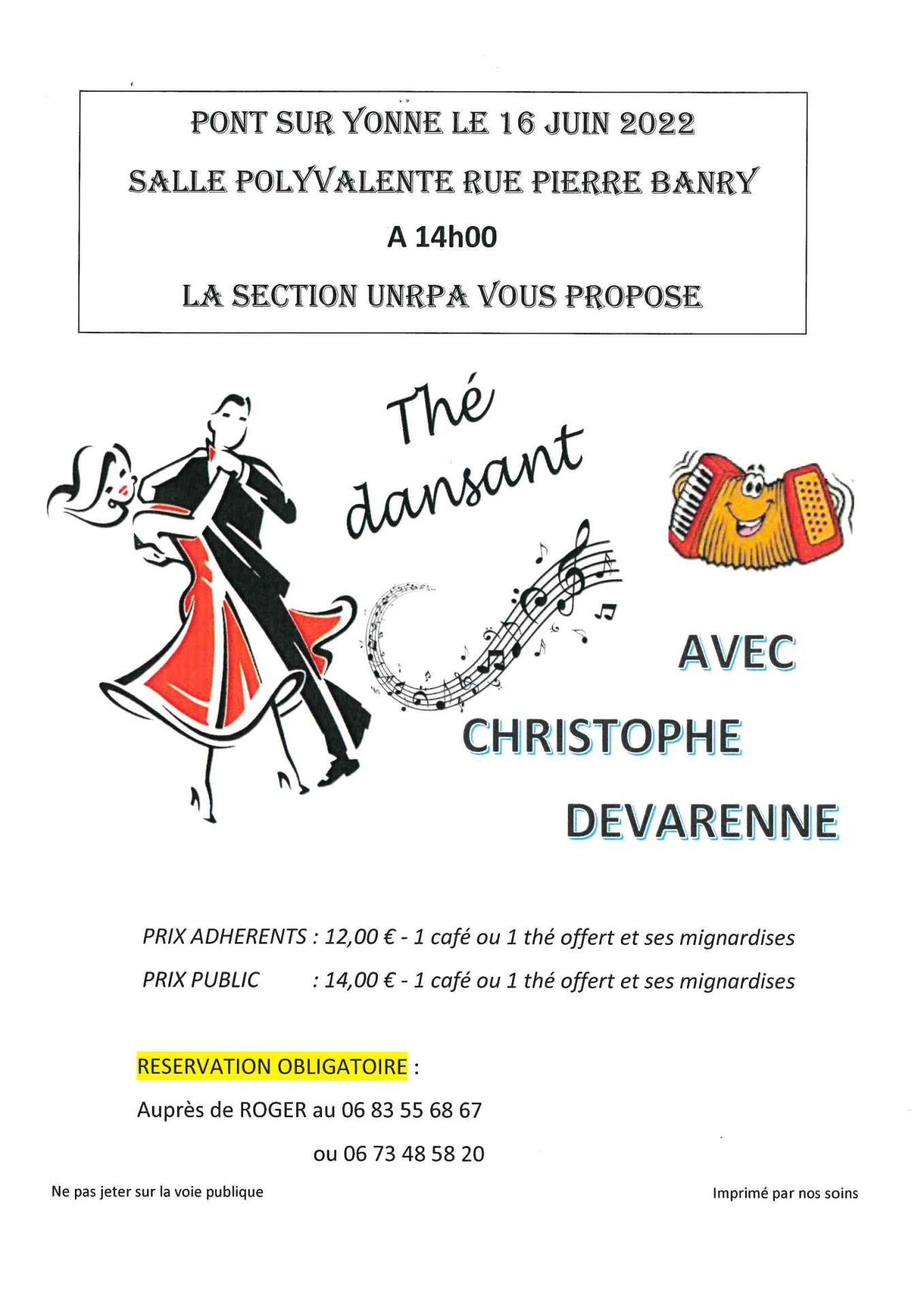 PONT SUR YONNE LE 16 JUIN 2022

SALLE POLYVALENTE RUE PIERRE BANRY

A 14h00

LA SECTION UNRPA VOUS PROPOSE

Thé dansant

AVEC

CHRISTOPHE

DEVARENNE

PRIX ADHERENTS : 12,00 € - 1 café ou 1 thé offert et ses mignardises

PRIX PUBLIC : 14,00 € - 1 café ou 1 thé offert et ses mignardises

RESERVATION OBLIGATOIRE :

Auprès de ROGER au 06 83 55 68 67

ou 06 73 48 58 20

Ne pas jeter sur la voie publique

Imprimé par nos soins